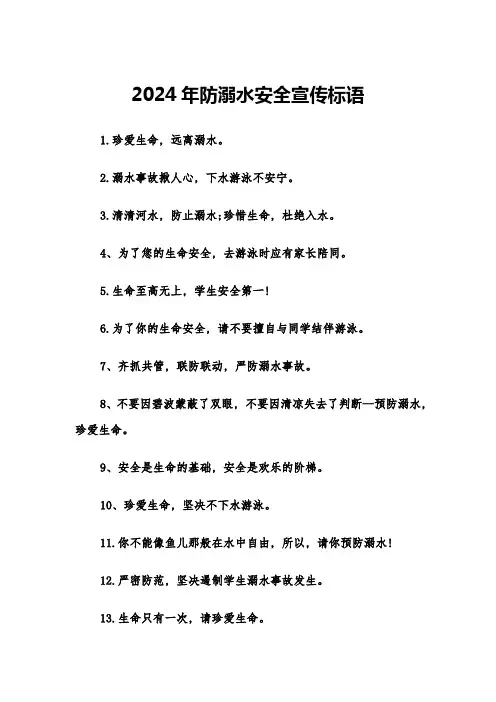 2024年防溺水安全宣传标语

1.珍爱生命，远离溺水。

2.溺水事故揪人心，下水游泳不安宁。

3.清清河水，防止溺水;珍惜生命，杜绝入水。

4、为了您的生命安全，去游泳时应有家长陪同。

5.生命至高无上，学生安全第一!

6.为了你的生命安全，请不要擅自与同学结伴游泳。

7、齐抓共管，联防联动，严防溺水事故。

8、不要因碧波蒙蔽了双眼，不要因清凉失去了判断—预防溺水，珍爱生命。

9、安全是生命的基础，安全是欢乐的阶梯。

10、珍爱生命，坚决不下水游泳。

11.你不能像鱼儿那般在水中自由，所以，请你预防溺水!

12.严密防范，坚决遏制学生溺水事故发生。

13.生命只有一次，请珍爱生命。